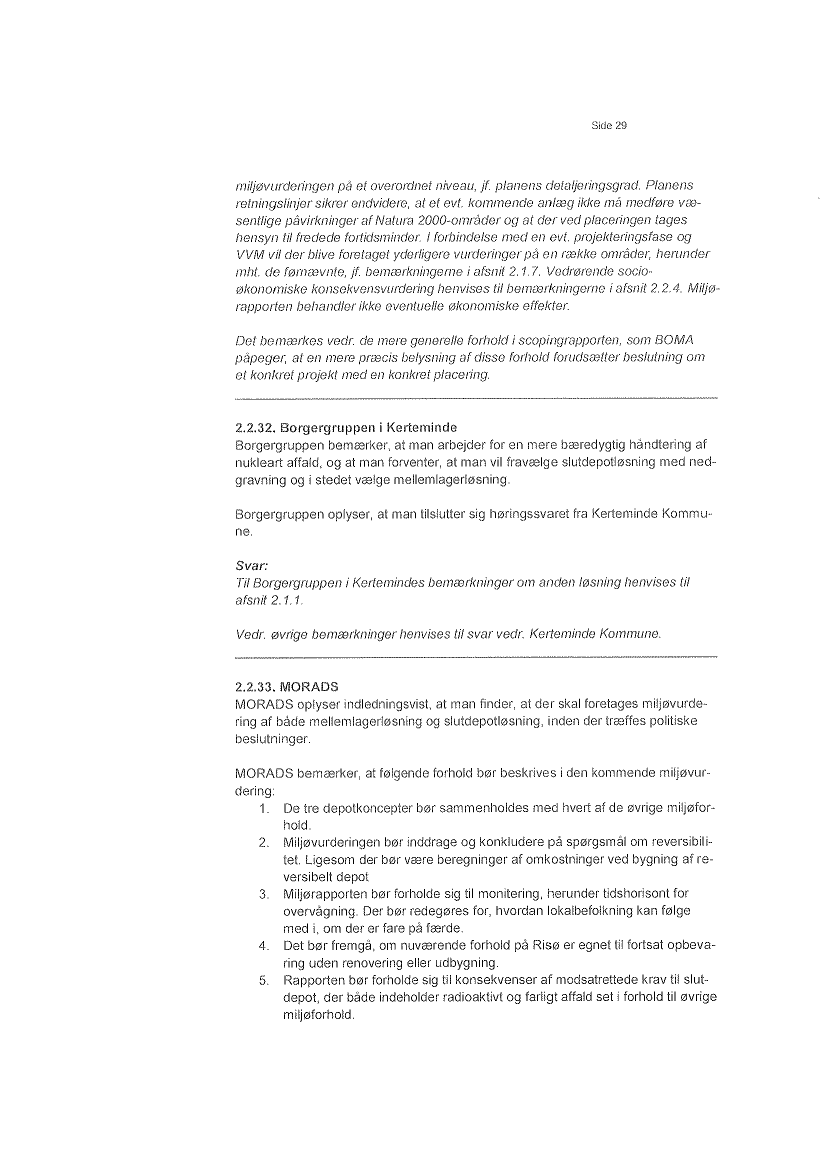 Side 29

miljøvurderingen på et overordnet niveau, jf. planens detaljeringsgrad. Planens retningslinjer sikrer endvidere, at et evt. kommende anlæg ikke må medføre væsentlige påvirkninger af Natura 2000-områder og at der ved placeringen tages hensyn til fredede fortidsminder. I forbindelse med en evt. projekteringsfase og VVM vil der blive foretaget yderligere vurderinger på en række områder, herunder mht. de førnævnte, jf. bemærkningerne i afsnit 2.1.7. Vedrørende socio-økonomiske konsekvensvurdering henvises til bemærkningerne i afsnit 2.2.4. Miljørapporten behandler ikke eventuelle økonomiske effekter.

Det bemærkes vedr. de mere generelle forhold i scopingrapporten, som BOMA påpeger, at en mere præcis belysning af disse forhold forudsætter beslutning om et konkret projekt med en konkret placering.

2.2.32. Borgergruppen i Kerteminde
Borgergruppen bemærker, at man arbejder for en mere bæredygtig håndtering af nukleart affald, og at man forventer, at man vil fravælge slutdepotløsning med nedgravning og i stedet vælge mellemlagerløsning.

Borgergruppen oplyser, at man tilslutter sig høringssvaret fra Kerteminde Kommune.

Svar:
Til Borgergruppen i Kertemindes bemærkninger om anden løsning henvises til afsnit 2.1.1.

Vedr. øvrige bemærkninger henvises til svar vedr. Kerteminde Kommune.

2.2.33. MORADS
MORADS oplyser indledningsvist, at man finder, at der skal foretages miljøvurdering af både mellemlagerløsning og slutdepotløsning, inden der træffes politiske beslutninger.

MORADS bemærker, at følgende forhold bør beskrives i den kommende miljøvurdering:
1. De tre depotkoncepter bør sammenholdes med hvert af de øvrige miljøforhold.
2. Miljøvurderingen bør inddrage og konkludere på spørgsmål om reversibilitet. Ligesom der bør være beregninger af omkostninger ved bygning af reversibelt depot
3. Miljørapporten bør forholde sig til monitering, herunder tidshorisont for overvågning. Der bør redegøres for, hvordan lokalbefolkning kan følge med i, om der er fare på færde.
4. Det bør fremgå, om nuværende forhold på Risø er egnet til fortsat opbevaring uden renovering eller udbygning.
5. Rapporten bør forholde sig til konsekvenser af modsatrettede krav til slutdepot, der både indeholder radioaktivt og farligt affald set i forhold til øvrige miljøforhold.